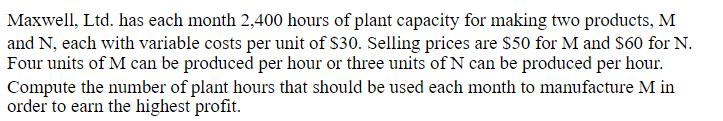 Maxwell, Ltd. has each month 2,400 hours of plant capacity for making two products, M and N, each with variable costs per unit of \$30. Selling prices are \$50 for M and \$60 for N. Four units of M can be produced per hour or three units of N can be produced per hour. Compute the number of plant hours that should be used each month to manufacture M in order to earn the highest profit.